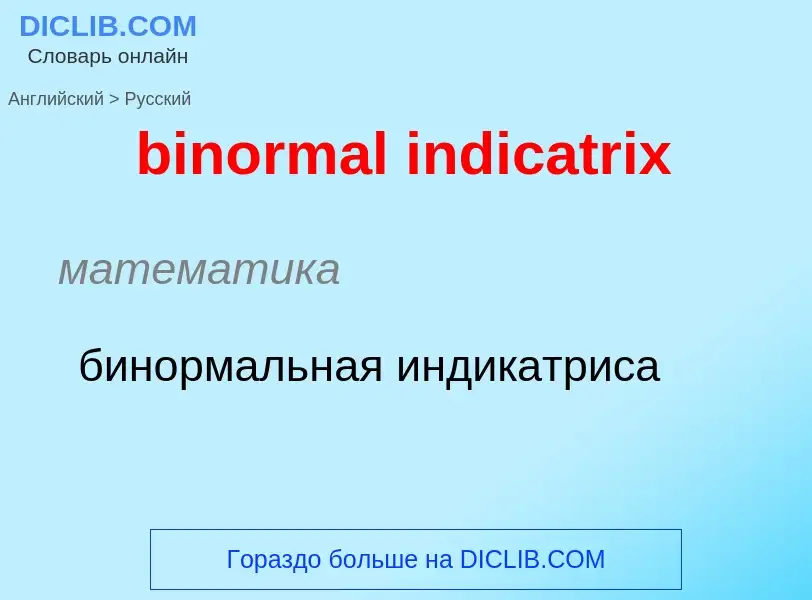 DICLIB.COM
Словарь онлайн

Английский > Русский

binormal indicatrix

математика

бинормальная индикатриса

Гораздо больше на DICLIB.COM